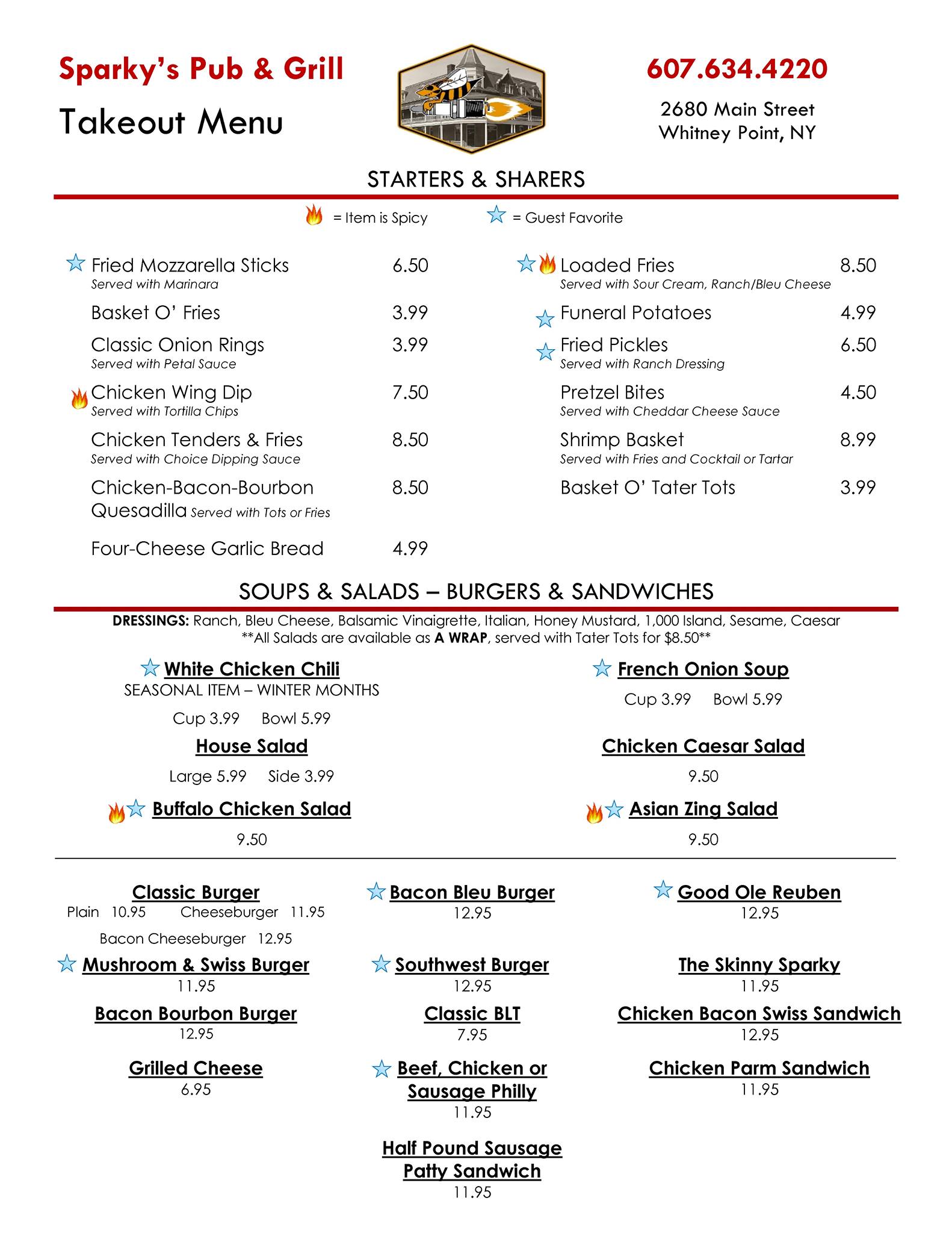 Sparky's Pub & Grill

Takeout Menu

607.634.4220

2680 Main Street
Whitney Point, NY

STARTERS & SHARERS

= Item is Spicy = Guest Favorite

Fried Mozzarella Sticks 6.50
Served with Marinara

Basket O' Fries 3.99

Classic Onion Rings 3.99
Served with Petal Sauce

Chicken Wing Dip 7.50
Served with Tortilla Chips

Chicken Tenders & Fries 8.50
Served with Choice Dipping Sauce

Chicken-Bacon-Bourbon Quesadilla Served with Tots or Fries 8.50

Four-Cheese Garlic Bread 4.99

Loaded Fries 8.50
Served with Sour Cream, Ranch/Bleu Cheese

Funeral Potatoes 4.99

Fried Pickles 6.50
Served with Ranch Dressing

Pretzel Bites 4.50
Served with Cheddar Cheese Sauce

Shrimp Basket 8.99
Served with Fries and Cocktail or Tartar

Basket O' Tater Tots 3.99

SOUPS & SALADS – BURGERS & SANDWICHES

DRESSINGS: Ranch, Bleu Cheese, Balsamic Vinaigrette, Italian, Honey Mustard, 1,000 Island, Sesame, Caesar
**All Salads are available as A WRAP, served with Tater Tots for $8.50**

White Chicken Chili
SEASONAL ITEM – WINTER MONTHS
Cup 3.99 Bowl 5.99

House Salad
Large 5.99 Side 3.99

Buffalo Chicken Salad
9.50

French Onion Soup
Cup 3.99 Bowl 5.99

Chicken Caesar Salad
9.50

Asian Zing Salad
9.50

Classic Burger
Plain 10.95 Cheeseburger 11.95
Bacon Cheeseburger 12.95

Mushroom & Swiss Burger
11.95

Bacon Bourbon Burger
12.95

Grilled Cheese
6.95

Bacon Bleu Burger
12.95

Southwest Burger
12.95

Classic BLT
7.95

Beef, Chicken or Sausage Philly
11.95

Half Pound Sausage Patty Sandwich
11.95

Good Ole Reuben
12.95

The Skinny Sparky
11.95

Chicken Bacon Swiss Sandwich
12.95

Chicken Parm Sandwich
11.95